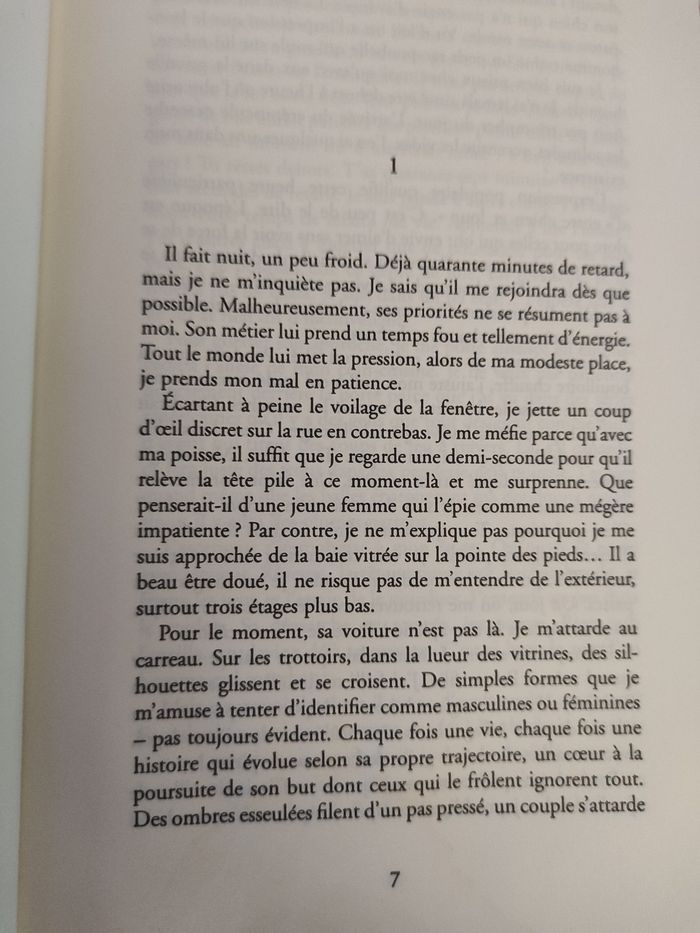 1

Il fait nuit, un peu froid. Déjà quarante minutes de retard, mais je ne m'inquiète pas. Je sais qu'il me rejoindra dès que possible. Malheureusement, ses priorités ne se résument pas à moi. Son métier lui prend un temps fou et tellement d'énergie. Tout le monde lui met la pression, alors de ma modeste place, je prends mon mal en patience.

Écartant à peine le voilage de la fenêtre, je jette un coup d'œil discret sur la rue en contrebas. Je me méfie parce qu'avec ma poisse, il suffit que je regarde une demi-seconde pour qu'il relève la tête pile à ce moment-là et me surprenne. Que penserait-il d'une jeune femme qui l'épie comme une mégère impatiente ? Par contre, je ne m'explique pas pourquoi je me suis approchée de la baie vitrée sur la pointe des pieds… Il a beau être doué, il ne risque pas de m'entendre de l'extérieur, surtout trois étages plus bas.

Pour le moment, sa voiture n'est pas là. Je m'attarde au carreau. Sur les trottoirs, dans la lueur des vitrines, des silhouettes glissent et se croisent. De simples formes que je m'amuse à tenter d'identifier comme masculines ou féminines – pas toujours évident. Chaque fois une vie, chaque fois une histoire qui évolue selon sa propre trajectoire, un cœur à la poursuite de son but dont ceux qui le frôlent ignorent tout. Des ombres esseulées filent d'un pas pressé, un couple s'attarde

7